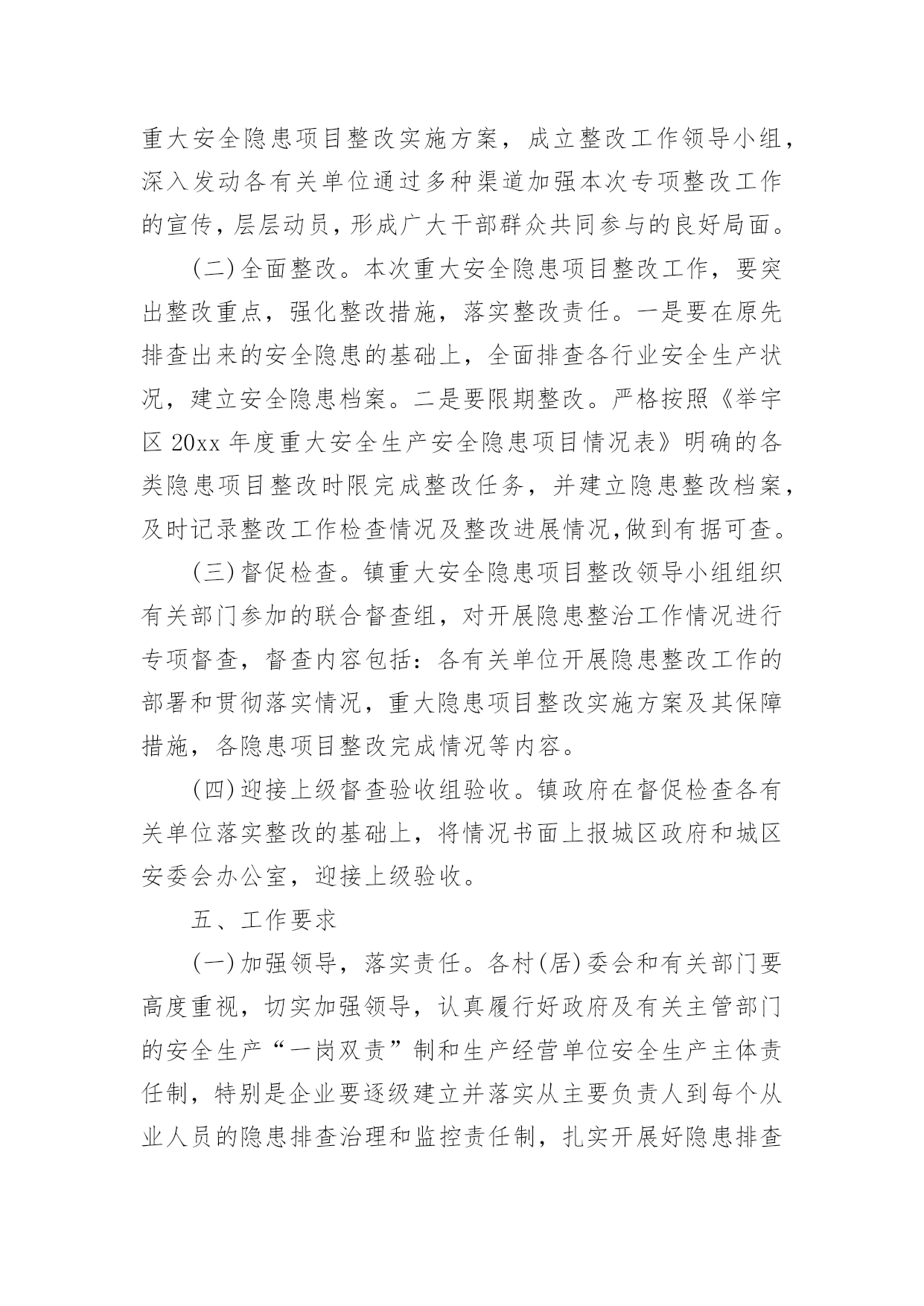 重大安全隐患项目整改实施方案，成立整改工作领导小组，深入发动各有关单位通过多种渠道加强本次专项整改工作的宣传，层层动员，形成广大干部群众共同参与的良好局面。

(二)全面整改。本次重大安全隐患项目整改工作，要突出整改重点，强化整改措施，落实整改责任。一是要在原先排查出来的安全隐患的基础上，全面排查各行业安全生产状况，建立安全隐患档案。二是要限期整改。严格按照《举宇区20xx年度重大安全生产安全隐患项目情况表》明确的各类隐患项目整改时限完成整改任务，并建立隐患整改档案，及时记录整改工作检查情况及整改进展情况,做到有据可查。

(三)督促检查。镇重大安全隐患项目整改领导小组组织有关部门参加的联合督查组，对开展隐患整治工作情况进行专项督查，督查内容包括：各有关单位开展隐患整改工作的部署和贯彻落实情况，重大隐患项目整改实施方案及其保障措施，各隐患项目整改完成情况等内容。

(四)迎接上级督查验收组验收。镇政府在督促检查各有关单位落实整改的基础上，将情况书面上报城区政府和城区安委会办公室，迎接上级验收。

五、工作要求

(一)加强领导，落实责任。各村(居)委会和有关部门要高度重视，切实加强领导，认真履行好政府及有关主管部门的安全生产“一岗双责”制和生产经营单位安全生产主体责任制，特别是企业要逐级建立并落实从主要负责人到每个从业人员的隐患排查治理和监控责任制，扎实开展好隐患排查